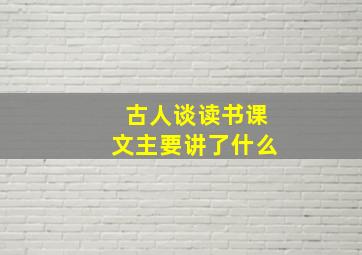 古人谈读书课文主要讲了什么